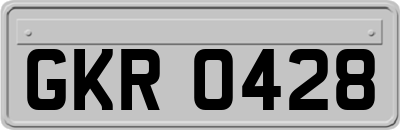 GKR 0428